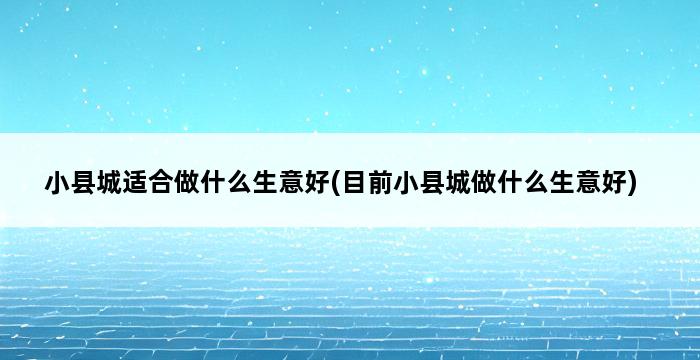 小县城适合做什么生意好(目前小县城做什么生意好)